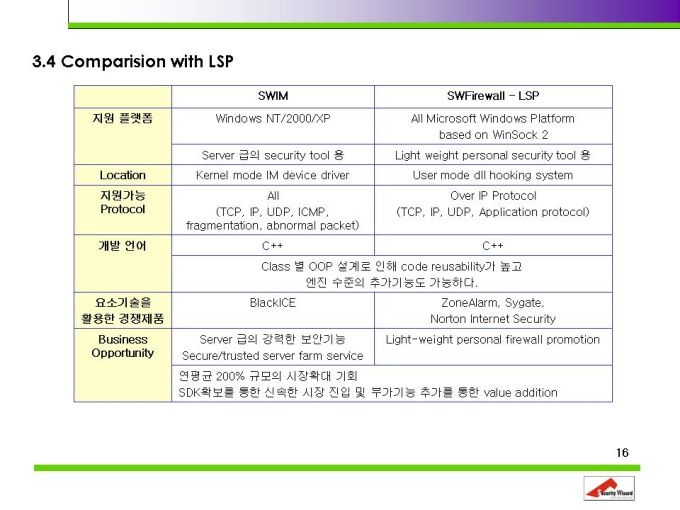 3.4 Comparision with LSP

| | SWIM | SWFirewall – LSP |
|---|---|---|
| 지원 플랫폼 | Windows NT/2000/XP | All Microsoft Windows Platform based on WinSock 2 |
| | Server 급의 security tool 용 | Light weight personal security tool 용 |
| Location | Kernel mode IM device driver | User mode dll hooking system |
| 지원가능 Protocol | All (TCP, IP, UDP, ICMP, fragmentation, abnormal packet) | Over IP Protocol (TCP, IP, UDP, Application protocol) |
| 개발 언어 | C++ | C++ |
| | Class 별 OOP 설계로 인해 code reusability가 높고 엔진 수준의 추가기능도 가능하다. | |
| 요소기술을 활용한 경쟁제품 | BlackICE | ZoneAlarm, Sygate, Norton Internet Security |
| Business Opportunity | Server 급의 강력한 보안기능 Secure/trusted server farm service | Light-weight personal firewall promotion |
| | 연평균 200% 규모의 시장확대 기회 SDK확보를 통한 신속한 시장 진입 및 부가기능 추가를 통한 value addition | |

16

Security Wizard